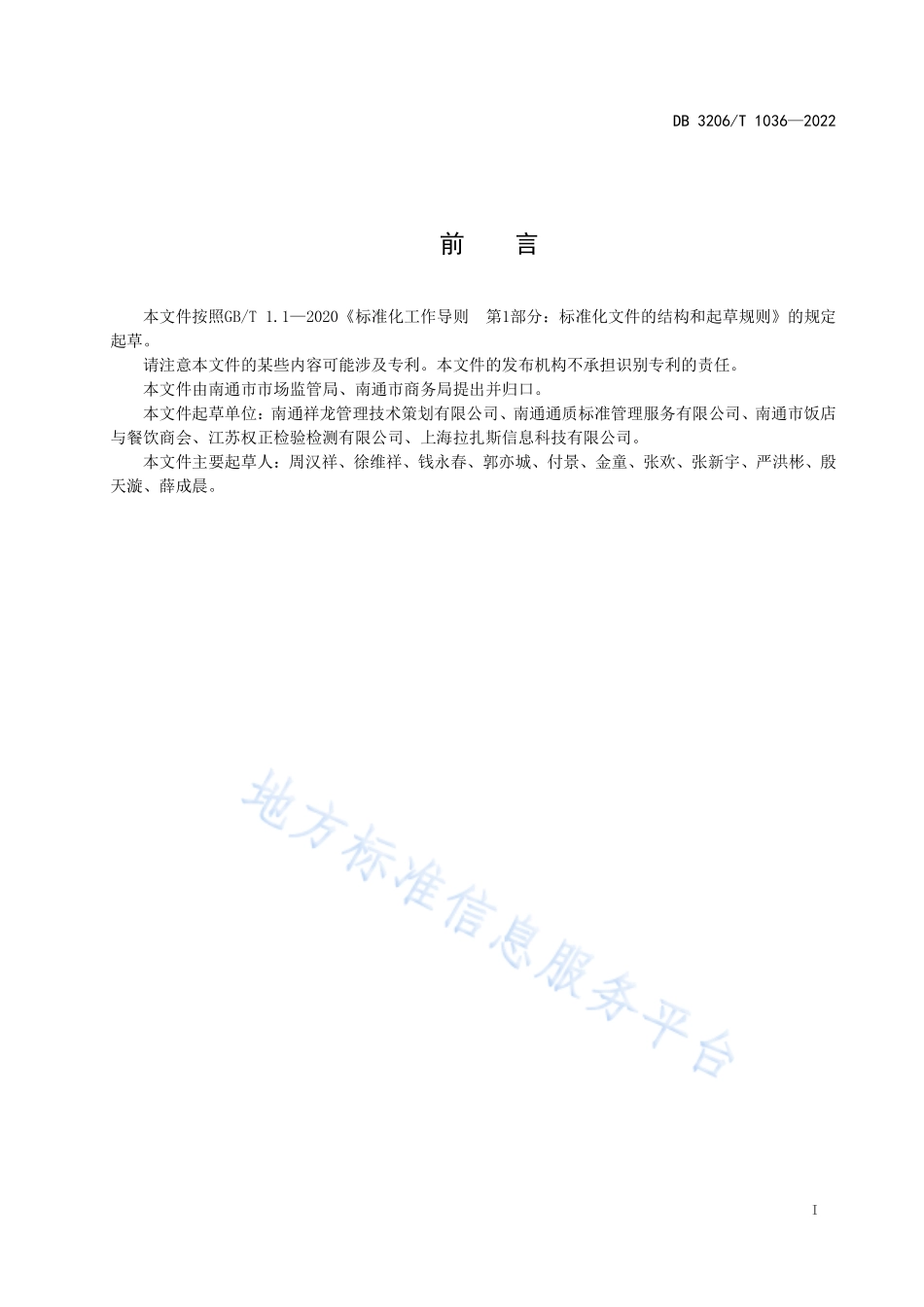 DB 3206/T 1036—2022

前　言

本文件按照GB/T 1.1—2020《标准化工作导则　第1部分：标准化文件的结构和起草规则》的规定起草。

请注意本文件的某些内容可能涉及专利。本文件的发布机构不承担识别专利的责任。

本文件由南通市市场监管局、南通市商务局提出并归口。

本文件起草单位：南通祥龙管理技术策划有限公司、南通通质标准管理服务有限公司、南通市饭店与餐饮商会、江苏权正检验检测有限公司、上海拉扎斯信息科技有限公司。

本文件主要起草人：周汉祥、徐维祥、钱永春、郭亦城、付景、金童、张欢、张新宇、严洪彬、殷天漩、薛成晨。

地方标准信息服务平台

I